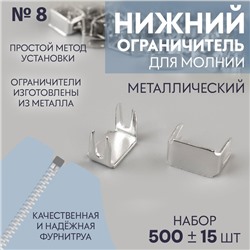 № 8

НИЖНИЙ ОГРАНИЧИТЕЛЬ ДЛЯ МОЛНИИ

ПРОСТОЙ МЕТОД УСТАНОВКИ

ОГРАНИЧИТЕЛИ ИЗГОТОВЛЕНЫ ИЗ МЕТАЛЛА

МЕТАЛЛИЧЕСКИЙ

КАЧЕСТВЕННАЯ И НАДЁЖНАЯ ФУРНИТРУА

НАБОР
500 ± 15 ШТ